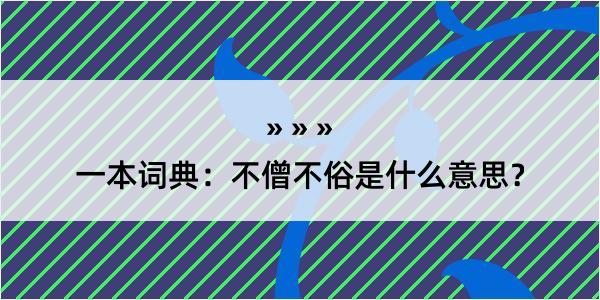 » » »

一本词典：不僧不俗是什么意思？